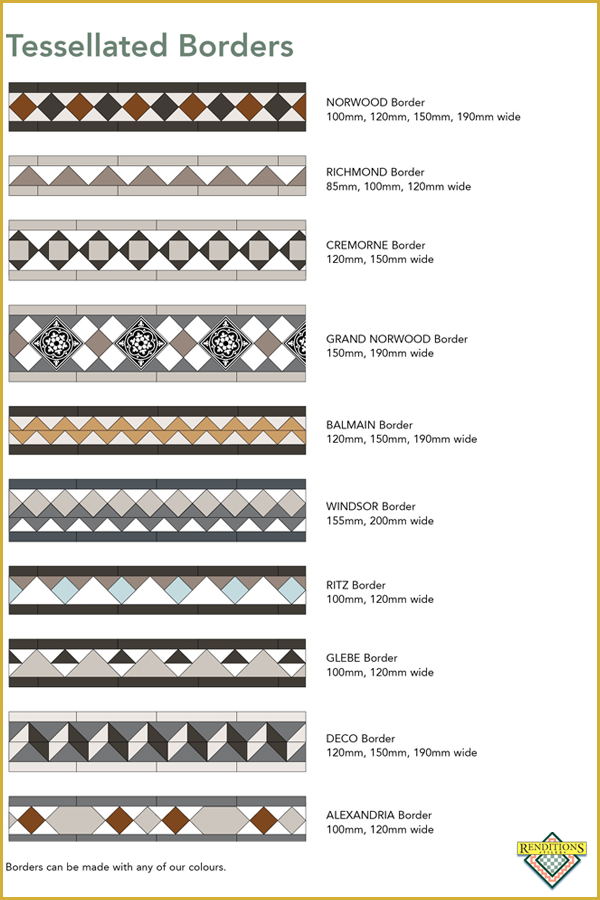 Tessellated Borders

NORWOOD Border
100mm, 120mm, 150mm, 190mm wide

RICHMOND Border
85mm, 100mm, 120mm wide

CREMORNE Border
120mm, 150mm wide

GRAND NORWOOD Border
150mm, 190mm wide

BALMAIN Border
120mm, 150mm, 190mm wide

WINDSOR Border
155mm, 200mm wide

RITZ Border
100mm, 120mm wide

GLEBE Border
100mm, 120mm wide

DECO Border
120mm, 150mm, 190mm wide

ALEXANDRIA Border
100mm, 120mm wide

Borders can be made with any of our colours.

RENDITIONS